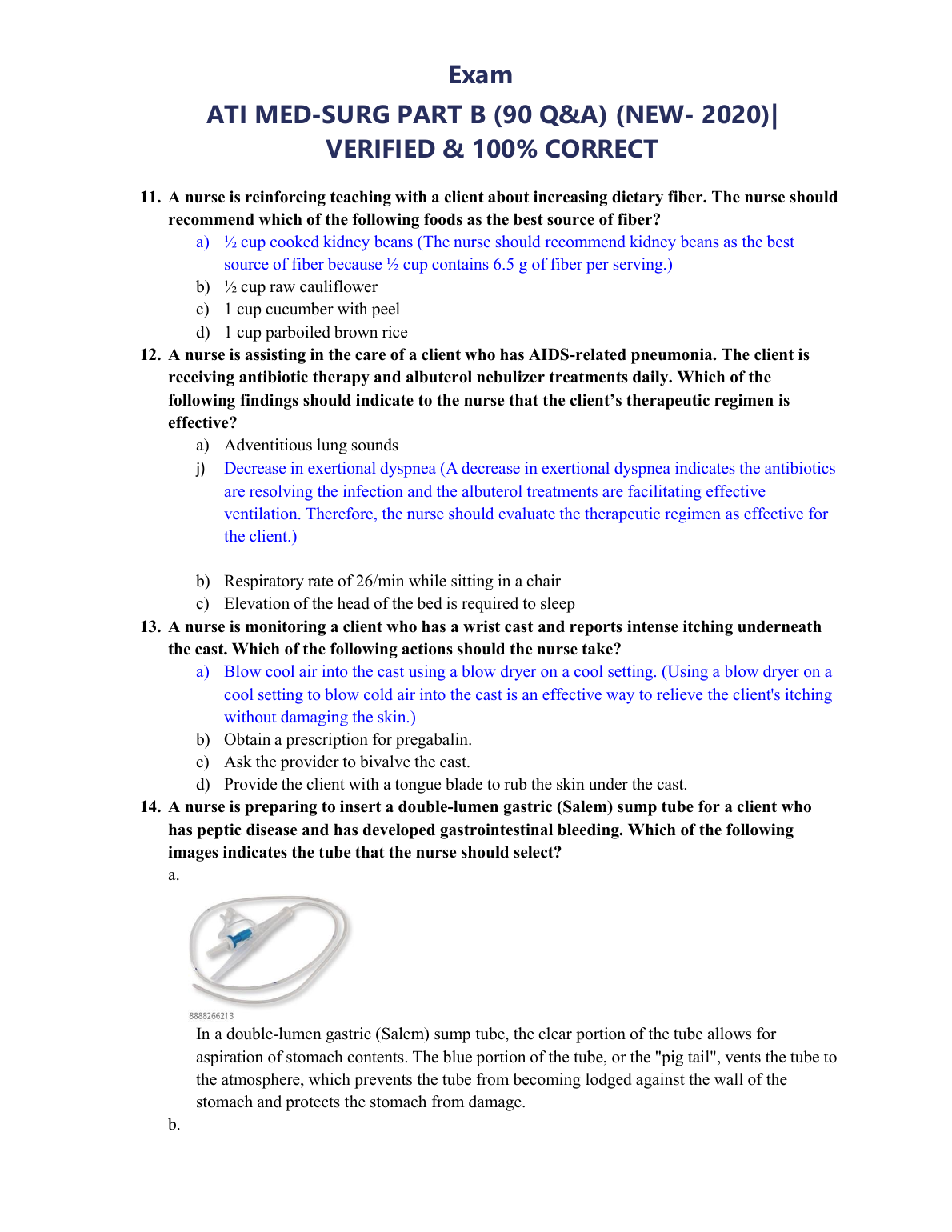 Exam

ATI MED-SURG PART B (90 Q&A) (NEW- 2020)| VERIFIED & 100% CORRECT

11. A nurse is reinforcing teaching with a client about increasing dietary fiber. The nurse should recommend which of the following foods as the best source of fiber?
a) ½ cup cooked kidney beans (The nurse should recommend kidney beans as the best source of fiber because ½ cup contains 6.5 g of fiber per serving.)
b) ½ cup raw cauliflower
c) 1 cup cucumber with peel
d) 1 cup parboiled brown rice

12. A nurse is assisting in the care of a client who has AIDS-related pneumonia. The client is receiving antibiotic therapy and albuterol nebulizer treatments daily. Which of the following findings should indicate to the nurse that the client's therapeutic regimen is effective?
a) Adventitious lung sounds
j) Decrease in exertional dyspnea (A decrease in exertional dyspnea indicates the antibiotics are resolving the infection and the albuterol treatments are facilitating effective ventilation. Therefore, the nurse should evaluate the therapeutic regimen as effective for the client.)

b) Respiratory rate of 26/min while sitting in a chair
c) Elevation of the head of the bed is required to sleep

13. A nurse is monitoring a client who has a wrist cast and reports intense itching underneath the cast. Which of the following actions should the nurse take?
a) Blow cool air into the cast using a blow dryer on a cool setting. (Using a blow dryer on a cool setting to blow cold air into the cast is an effective way to relieve the client's itching without damaging the skin.)
b) Obtain a prescription for pregabalin.
c) Ask the provider to bivalve the cast.
d) Provide the client with a tongue blade to rub the skin under the cast.

14. A nurse is preparing to insert a double-lumen gastric (Salem) sump tube for a client who has peptic disease and has developed gastrointestinal bleeding. Which of the following images indicates the tube that the nurse should select?
a.
8888266213
In a double-lumen gastric (Salem) sump tube, the clear portion of the tube allows for aspiration of stomach contents. The blue portion of the tube, or the "pig tail", vents the tube to the atmosphere, which prevents the tube from becoming lodged against the wall of the stomach and protects the stomach from damage.
b.